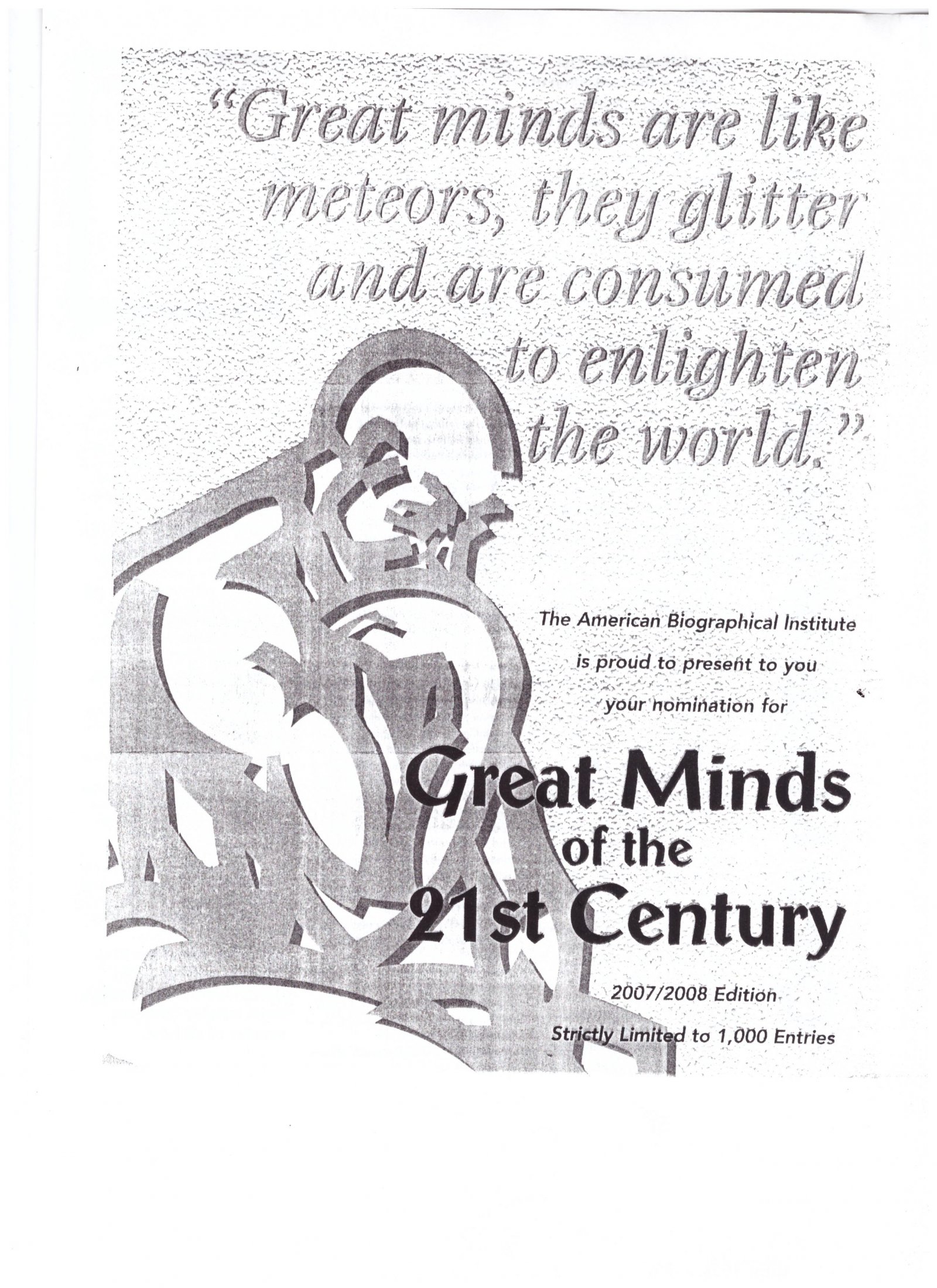 "Great minds are like meteors, they glitter and are consumed to enlighten the world."

The American Biographical Institute is proud to present to you your nomination for

Great Minds of the 21st Century

2007/2008 Edition

Strictly Limited to 1,000 Entries